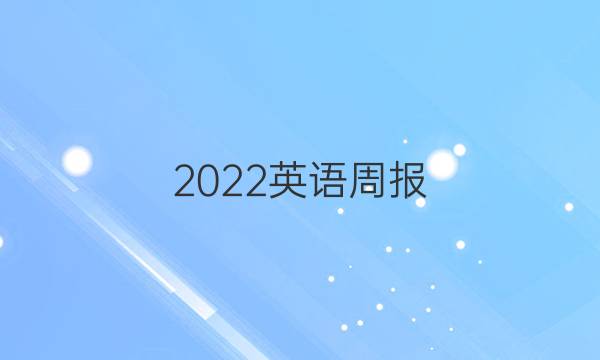 2022英语周报